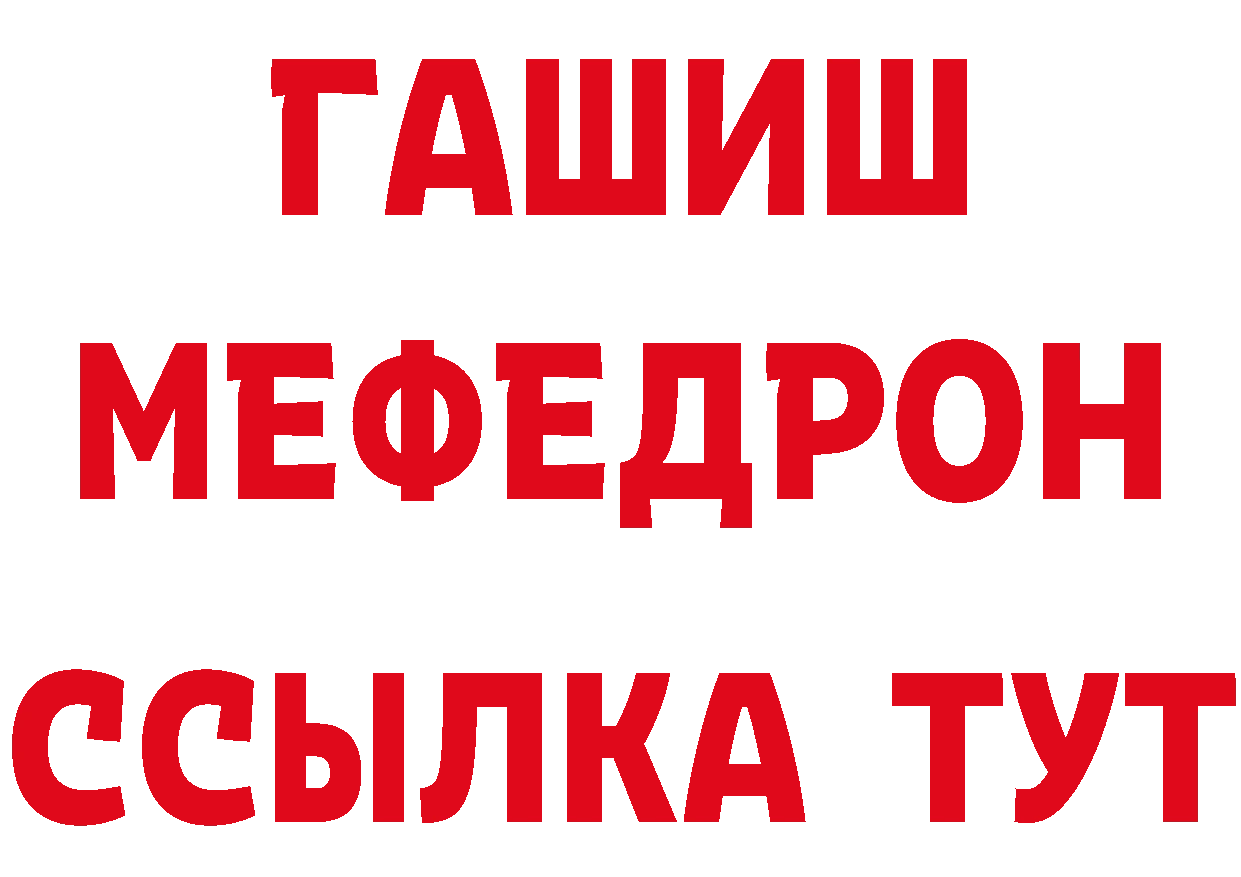 ГАШИШ
МЕФЕДРОН
ССЫЛКА ТУТ